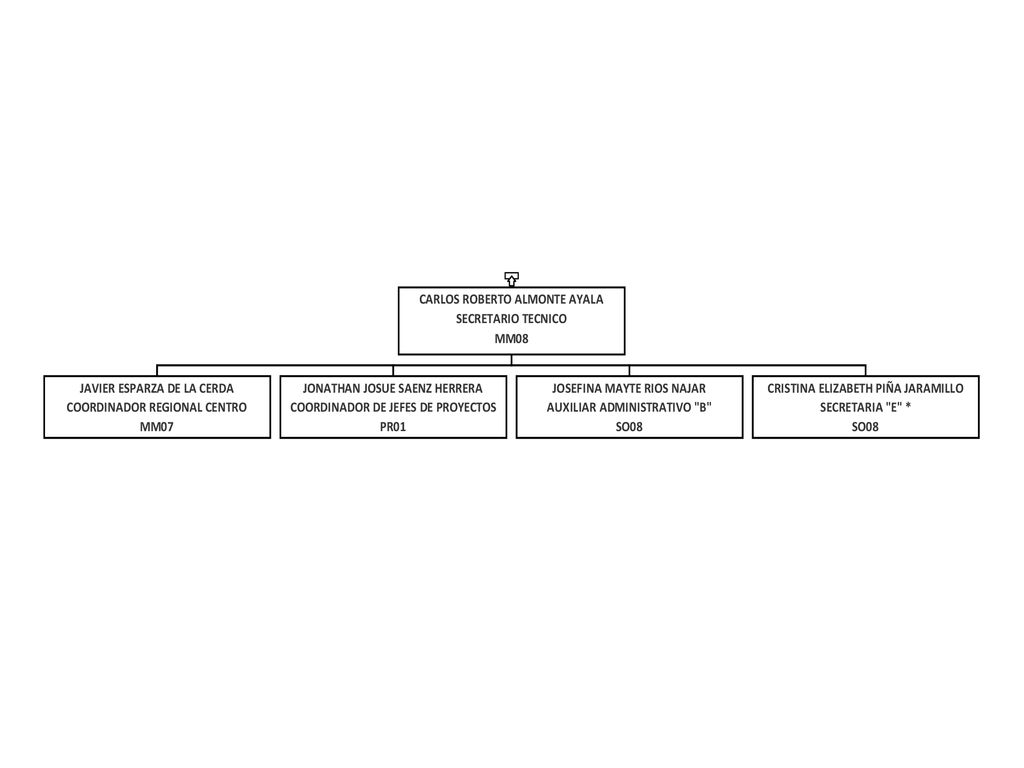 CARLOS ROBERTO ALMONTE AYALA
SECRETARIO TECNICO
MM08

JAVIER ESPARZA DE LA CERDA
COORDINADOR REGIONAL CENTRO
MM07

JONATHAN JOSUE SAENZ HERRERA
COORDINADOR DE JEFES DE PROYECTOS
PR01

JOSEFINA MAYTE RIOS NAJAR
AUXILIAR ADMINISTRATIVO "B"
SO08

CRISTINA ELIZABETH PIÑA JARAMILLO
SECRETARIA "E" *
SO08